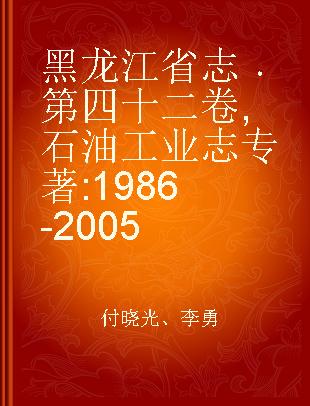 黑龙江省志 · 第四十二卷，石油工业志专著:1986-2005

付晓光、李勇